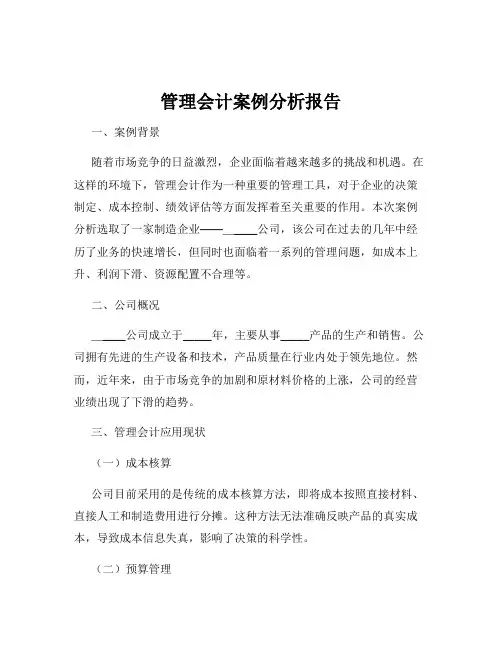 管理会计案例分析报告

一、案例背景

随着市场竞争的日益激烈，企业面临着越来越多的挑战和机遇。在这样的环境下，管理会计作为一种重要的管理工具，对于企业的决策制定、成本控制、绩效评估等方面发挥着至关重要的作用。本次案例分析选取了一家制造企业——\_\_\_\_\_公司，该公司在过去的几年中经历了业务的快速增长，但同时也面临着一系列的管理问题，如成本上升、利润下滑、资源配置不合理等。

二、公司概况

\_\_\_\_\_公司成立于\_\_\_\_\_年，主要从事\_\_\_\_\_产品的生产和销售。公司拥有先进的生产设备和技术，产品质量在行业内处于领先地位。然而，近年来，由于市场竞争的加剧和原材料价格的上涨，公司的经营业绩出现了下滑的趋势。

三、管理会计应用现状

（一）成本核算

公司目前采用的是传统的成本核算方法，即将成本按照直接材料、直接人工和制造费用进行分摊。这种方法无法准确反映产品的真实成本，导致成本信息失真，影响了决策的科学性。

（二）预算管理